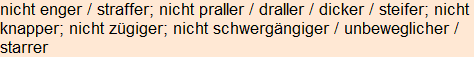 nicht enger / straffer; nicht praller / draller / dicker / steifer; nicht knapper; nicht zügiger; nicht schwergängiger / unbeweglicher / starrer